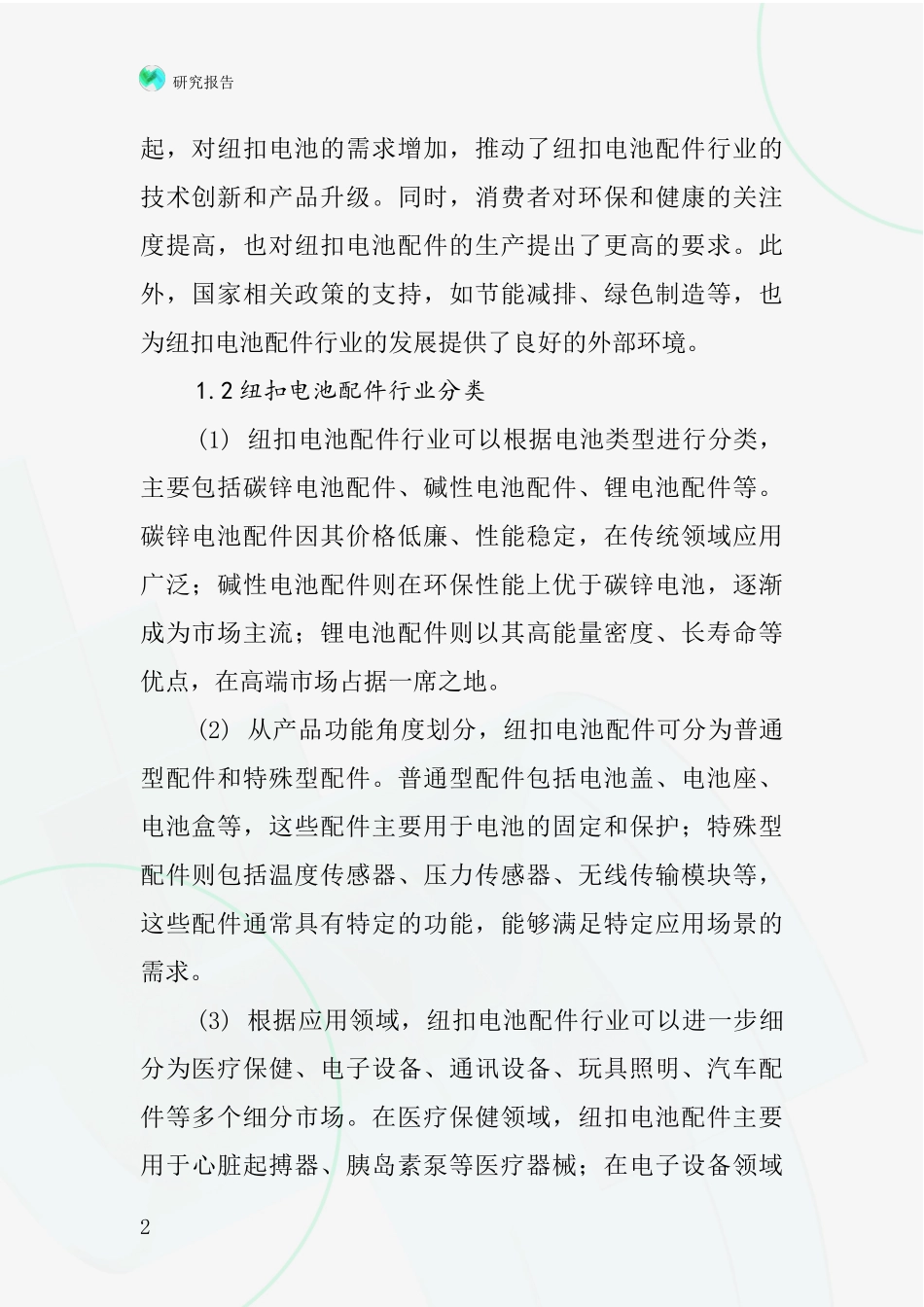 研究报告

起，对纽扣电池的需求增加，推动了纽扣电池配件行业的技术创新和产品升级。同时，消费者对环保和健康的关注度提高，也对纽扣电池配件的生产提出了更高的要求。此外，国家相关政策的支持，如节能减排、绿色制造等，也为纽扣电池配件行业的发展提供了良好的外部环境。

1.2 纽扣电池配件行业分类

(1) 纽扣电池配件行业可以根据电池类型进行分类，主要包括碳锌电池配件、碱性电池配件、锂电池配件等。碳锌电池配件因其价格低廉、性能稳定，在传统领域应用广泛；碱性电池配件则在环保性能上优于碳锌电池，逐渐成为市场主流；锂电池配件则以其高能量密度、长寿命等优点，在高端市场占据一席之地。

(2) 从产品功能角度划分，纽扣电池配件可分为普通型配件和特殊型配件。普通型配件包括电池盖、电池座、电池盒等，这些配件主要用于电池的固定和保护；特殊型配件则包括温度传感器、压力传感器、无线传输模块等，这些配件通常具有特定的功能，能够满足特定应用场景的需求。

(3) 根据应用领域，纽扣电池配件行业可以进一步细分为医疗保健、电子设备、通讯设备、玩具照明、汽车配件等多个细分市场。在医疗保健领域，纽扣电池配件主要用于心脏起搏器、胰岛素泵等医疗器械；在电子设备领域

2